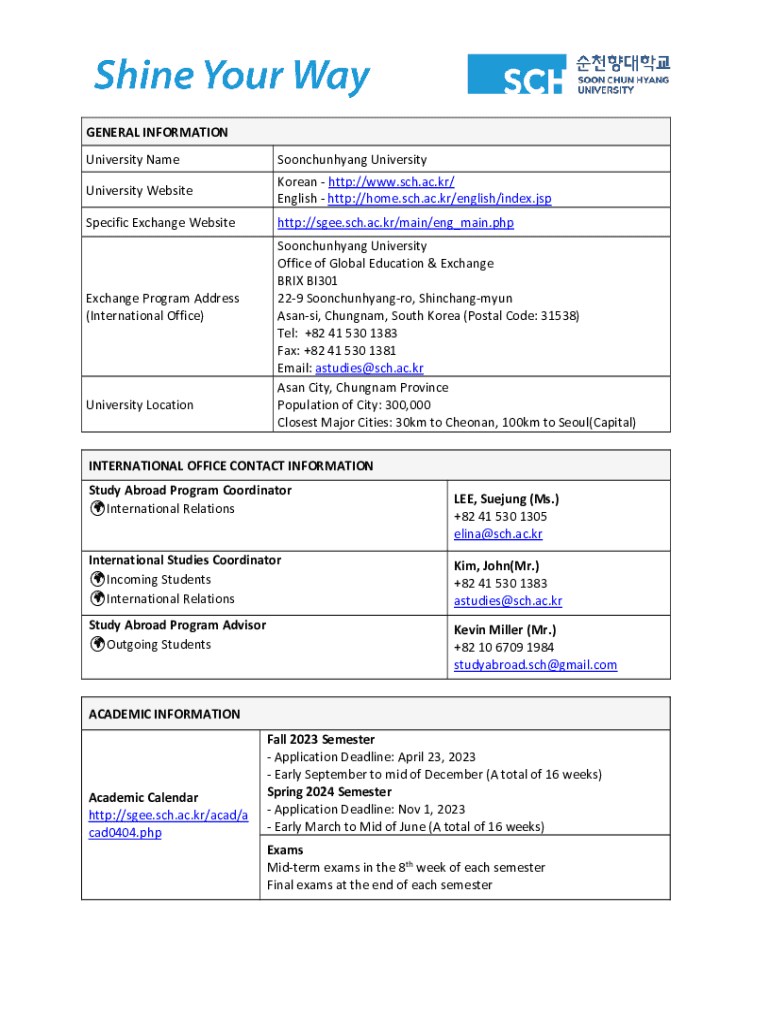 Shine Your Way

SCH 순천향대학교 SOON CHUN HYANG UNIVERSITY

| GENERAL INFORMATION | |
|---|---|
| University Name | Soonchunhyang University |
| University Website | Korean - http://www.sch.ac.kr/ English - http://home.sch.ac.kr/english/index.jsp |
| Specific Exchange Website | http://sgee.sch.ac.kr/main/eng_main.php |
| Exchange Program Address (International Office) | Soonchunhyang University Office of Global Education & Exchange BRIX BI301 22-9 Soonchunhyang-ro, Shinchang-myun Asan-si, Chungnam, South Korea (Postal Code: 31538) Tel: +82 41 530 1383 Fax: +82 41 530 1381 Email: astudies@sch.ac.kr |
| University Location | Asan City, Chungnam Province Population of City: 300,000 Closest Major Cities: 30km to Cheonan, 100km to Seoul(Capital) |

| INTERNATIONAL OFFICE CONTACT INFORMATION | |
|---|---|
| Study Abroad Program Coordinator International Relations | LEE, Suejung (Ms.) +82 41 530 1305 elina@sch.ac.kr |
| International Studies Coordinator Incoming Students International Relations | Kim, John(Mr.) +82 41 530 1383 astudies@sch.ac.kr |
| Study Abroad Program Advisor Outgoing Students | Kevin Miller (Mr.) +82 10 6709 1984 studyabroad.sch@gmail.com |

| ACADEMIC INFORMATION | |
|---|---|
| Academic Calendar http://sgee.sch.ac.kr/acad/acad0404.php | Fall 2023 Semester - Application Deadline: April 23, 2023 - Early September to mid of December (A total of 16 weeks) Spring 2024 Semester - Application Deadline: Nov 1, 2023 - Early March to Mid of June (A total of 16 weeks) |
| | Exams Mid-term exams in the 8$^{th}$ week of each semester Final exams at the end of each semester |